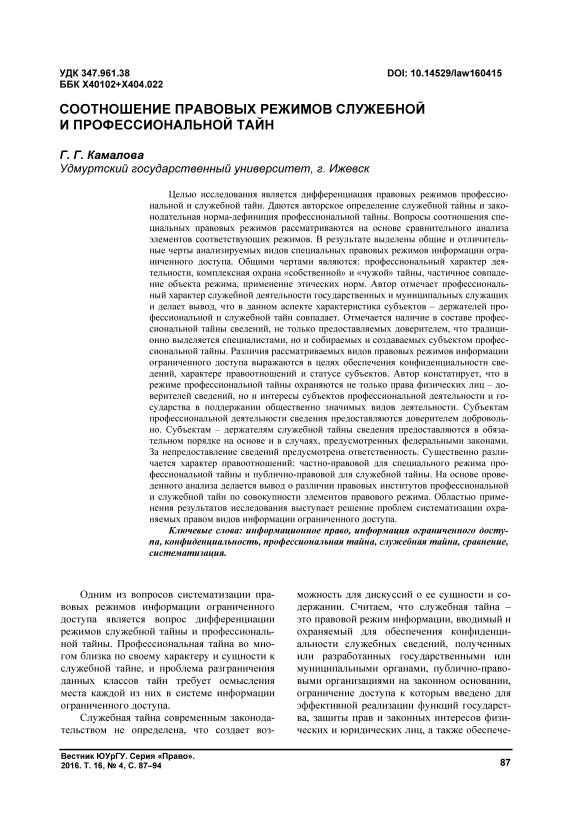 УДК 347.961.38
ББК Х40102+Х404.022

DOI: 10.14529/law160415

СООТНОШЕНИЕ ПРАВОВЫХ РЕЖИМОВ СЛУЖЕБНОЙ И ПРОФЕССИОНАЛЬНОЙ ТАЙН

Г. Г. Камалова
Удмуртский государственный университет, г. Ижевск

Целью исследования является дифференциация правовых режимов профессиональной и служебной тайн. Даются авторское определение служебной тайны и законодательная норма-дефиниция профессиональной тайны. Вопросы соотношения специальных правовых режимов рассматриваются на основе сравнительного анализа элементов соответствующих режимов. В результате выделены общие и отличительные черты анализируемых видов специальных правовых режимов информации ограниченного доступа. Общими чертами являются: профессиональный характер деятельности, комплексная охрана «собственной» и «чужой» тайны, частичное совпадение объекта режима, применение этических норм. Автор отмечает профессиональный характер служебной деятельности государственных и муниципальных служащих и делает вывод, что в данном аспекте характеристика субъектов – держателей профессиональной и служебной тайн совпадает. Отмечается наличие в составе профессиональной тайны сведений, не только предоставляемых доверителем, что традиционно выделяется специалистами, но и собираемых и создаваемых субъектом профессиональной тайны. Различия рассматриваемых видов правовых режимов информации ограниченного доступа выражаются в целях обеспечения конфиденциальности сведений, характере правоотношений и статусе субъектов. Автор констатирует, что в режиме профессиональной тайны охраняются не только права физических лиц – доверителей сведений, но и интересы субъектов профессиональной деятельности и государства в поддержании общественно значимых видов деятельности. Субъектам профессиональной деятельности сведения предоставляются доверителем добровольно. Субъектам – держателям служебной тайны сведения предоставляются в обязательном порядке на основе и в случаях, предусмотренных федеральными законами. За непредоставление сведений предусмотрена ответственность. Существенно различается характер правоотношений: частно-правовой для специального режима профессиональной тайны и публично-правовой для служебной тайны. На основе проведенного анализа делается вывод о различии правовых институтов профессиональной и служебной тайн по совокупности элементов правового режима. Областью применения результатов исследования выступает решение проблем систематизации охраняемых правом видов информации ограниченного доступа.

Ключевые слова: информационное право, информация ограниченного доступа, конфиденциальность, профессиональная тайна, служебная тайна, сравнение, систематизация.

Одним из вопросов систематизации правовых режимов информации ограниченного доступа является вопрос дифференциации режимов служебной тайны и профессиональной тайны. Профессиональная тайна во многом близка по своему характеру и сущности к служебной тайне, и проблема разграничения данных классов тайн требует осмысления места каждой из них в системе информации ограниченного доступа.

Служебная тайна современным законодательством не определена, что создает возможность для дискуссий о ее сущности и содержании. Считаем, что служебная тайна – это правовой режим информации, вводимый и охраняемый для обеспечения конфиденциальности служебных сведений, полученных или разработанных государственными или муниципальными органами, публично-правовыми организациями на законном основании, ограничение доступа к которым введено для эффективной реализации функций государства, защиты прав и законных интересов физических и юридических лиц, а также обеспече-

Вестник ЮУрГУ. Серия «Право».
2016. Т. 16, № 4, С. 87–94

87